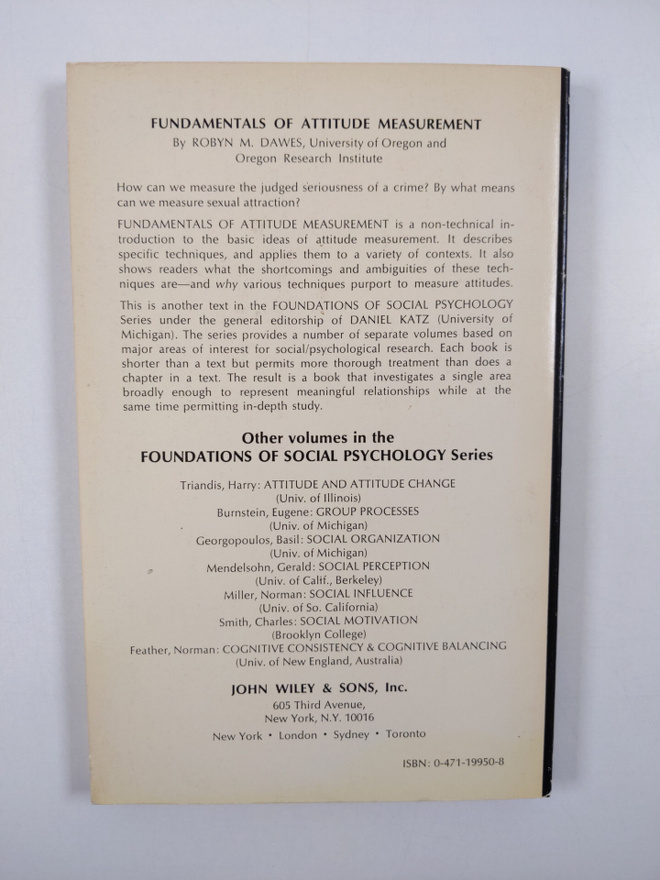 FUNDAMENTALS OF ATTITUDE MEASUREMENT
By ROBYN M. DAWES, University of Oregon and Oregon Research Institute

How can we measure the judged seriousness of a crime? By what means can we measure sexual attraction?

FUNDAMENTALS OF ATTITUDE MEASUREMENT is a non-technical introduction to the basic ideas of attitude measurement. It describes specific techniques, and applies them to a variety of contexts. It also shows readers what the shortcomings and ambiguities of these techniques are—and why various techniques purport to measure attitudes.

This is another text in the FOUNDATIONS OF SOCIAL PSYCHOLOGY Series under the general editorship of DANIEL KATZ (University of Michigan). The series provides a number of separate volumes based on major areas of interest for social/psychological research. Each book is shorter than a text but permits more thorough treatment than does a chapter in a text. The result is a book that investigates a single area broadly enough to represent meaningful relationships while at the same time permitting in-depth study.

Other volumes in the
FOUNDATIONS OF SOCIAL PSYCHOLOGY Series

Triandis, Harry: ATTITUDE AND ATTITUDE CHANGE
(Univ. of Illinois)
Burnstein, Eugene: GROUP PROCESSES
(Univ. of Michigan)
Georgopoulos, Basil: SOCIAL ORGANIZATION
(Univ. of Michigan)
Mendelsohn, Gerald: SOCIAL PERCEPTION
(Univ. of Calif., Berkeley)
Miller, Norman: SOCIAL INFLUENCE
(Univ. of So. California)
Smith, Charles: SOCIAL MOTIVATION
(Brooklyn College)
Feather, Norman: COGNITIVE CONSISTENCY & COGNITIVE BALANCING
(Univ. of New England, Australia)

JOHN WILEY & SONS, Inc.
605 Third Avenue,
New York, N.Y. 10016
New York • London • Sydney • Toronto

ISBN: 0-471-19950-8